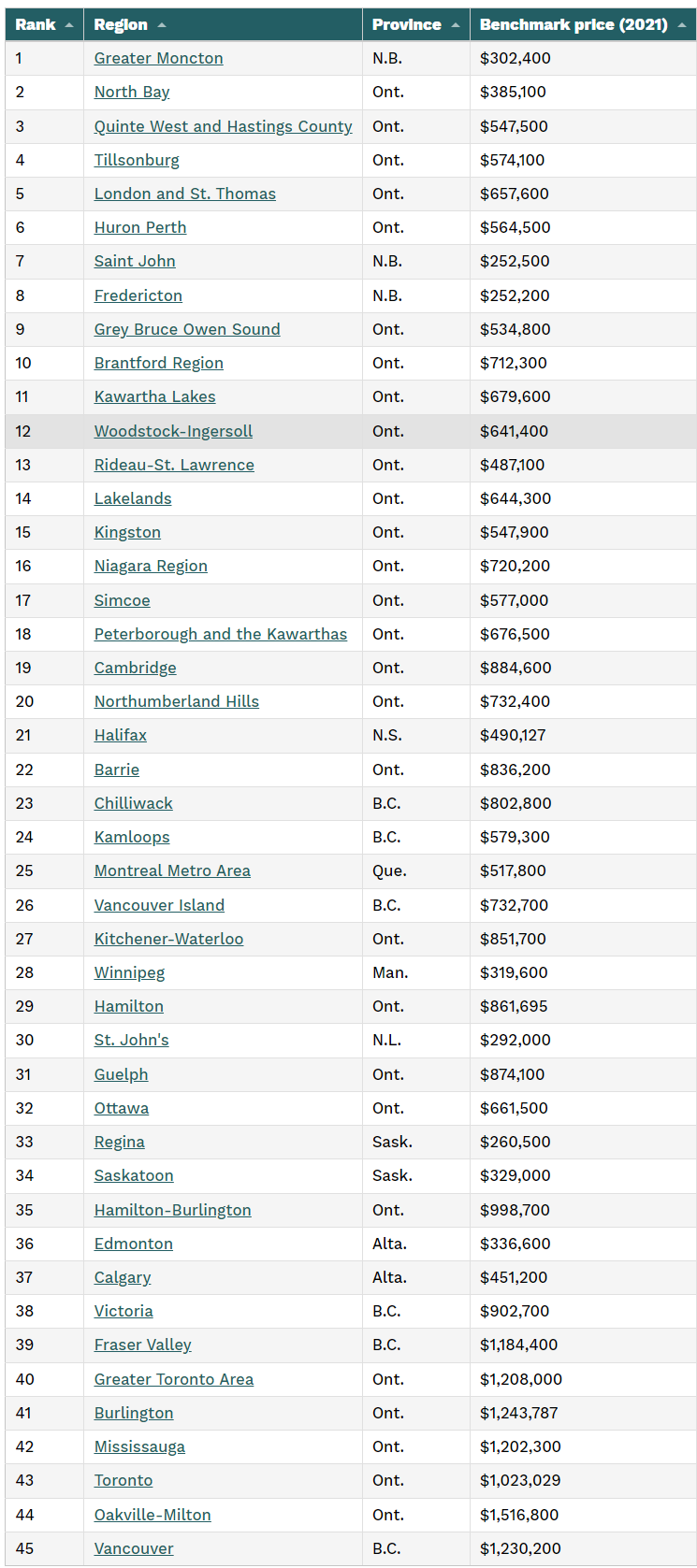 | Rank | Region | Province | Benchmark price (2021) |
|---|---|---|---|
| 1 | Greater Moncton | N.B. | \$302,400 |
| 2 | North Bay | Ont. | \$385,100 |
| 3 | Quinte West and Hastings County | Ont. | \$547,500 |
| 4 | Tillsonburg | Ont. | \$574,100 |
| 5 | London and St. Thomas | Ont. | \$657,600 |
| 6 | Huron Perth | Ont. | \$564,500 |
| 7 | Saint John | N.B. | \$252,500 |
| 8 | Fredericton | N.B. | \$252,200 |
| 9 | Grey Bruce Owen Sound | Ont. | \$534,800 |
| 10 | Brantford Region | Ont. | \$712,300 |
| 11 | Kawartha Lakes | Ont. | \$679,600 |
| 12 | Woodstock-Ingersoll | Ont. | \$641,400 |
| 13 | Rideau-St. Lawrence | Ont. | \$487,100 |
| 14 | Lakelands | Ont. | \$644,300 |
| 15 | Kingston | Ont. | \$547,900 |
| 16 | Niagara Region | Ont. | \$720,200 |
| 17 | Simcoe | Ont. | \$577,000 |
| 18 | Peterborough and the Kawarthas | Ont. | \$676,500 |
| 19 | Cambridge | Ont. | \$884,600 |
| 20 | Northumberland Hills | Ont. | \$732,400 |
| 21 | Halifax | N.S. | \$490,127 |
| 22 | Barrie | Ont. | \$836,200 |
| 23 | Chilliwack | B.C. | \$802,800 |
| 24 | Kamloops | B.C. | \$579,300 |
| 25 | Montreal Metro Area | Que. | \$517,800 |
| 26 | Vancouver Island | B.C. | \$732,700 |
| 27 | Kitchener-Waterloo | Ont. | \$851,700 |
| 28 | Winnipeg | Man. | \$319,600 |
| 29 | Hamilton | Ont. | \$861,695 |
| 30 | St. John's | N.L. | \$292,000 |
| 31 | Guelph | Ont. | \$874,100 |
| 32 | Ottawa | Ont. | \$661,500 |
| 33 | Regina | Sask. | \$260,500 |
| 34 | Saskatoon | Sask. | \$329,000 |
| 35 | Hamilton-Burlington | Ont. | \$998,700 |
| 36 | Edmonton | Alta. | \$336,600 |
| 37 | Calgary | Alta. | \$451,200 |
| 38 | Victoria | B.C. | \$902,700 |
| 39 | Fraser Valley | B.C. | \$1,184,400 |
| 40 | Greater Toronto Area | Ont. | \$1,208,000 |
| 41 | Burlington | Ont. | \$1,243,787 |
| 42 | Mississauga | Ont. | \$1,202,300 |
| 43 | Toronto | Ont. | \$1,023,029 |
| 44 | Oakville-Milton | Ont. | \$1,516,800 |
| 45 | Vancouver | B.C. | \$1,230,200 |